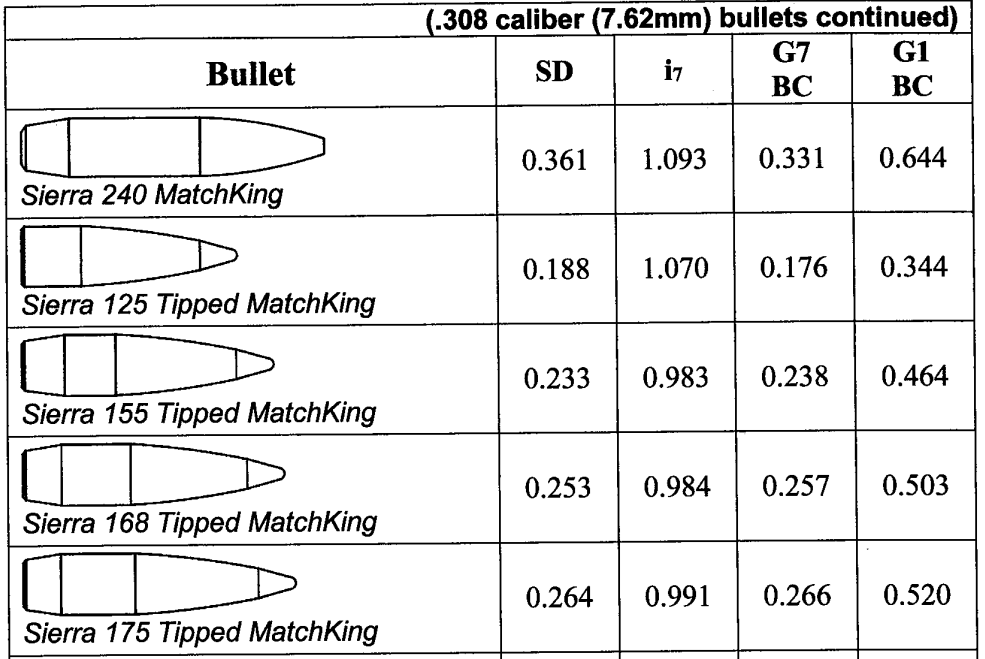 (.308 caliber (7.62mm) bullets continued)

| Bullet | SD | $i_7$ | G7 BC | G1 BC |
|---|---|---|---|---|
| Sierra 240 MatchKing | 0.361 | 1.093 | 0.331 | 0.644 |
| Sierra 125 Tipped MatchKing | 0.188 | 1.070 | 0.176 | 0.344 |
| Sierra 155 Tipped MatchKing | 0.233 | 0.983 | 0.238 | 0.464 |
| Sierra 168 Tipped MatchKing | 0.253 | 0.984 | 0.257 | 0.503 |
| Sierra 175 Tipped MatchKing | 0.264 | 0.991 | 0.266 | 0.520 |